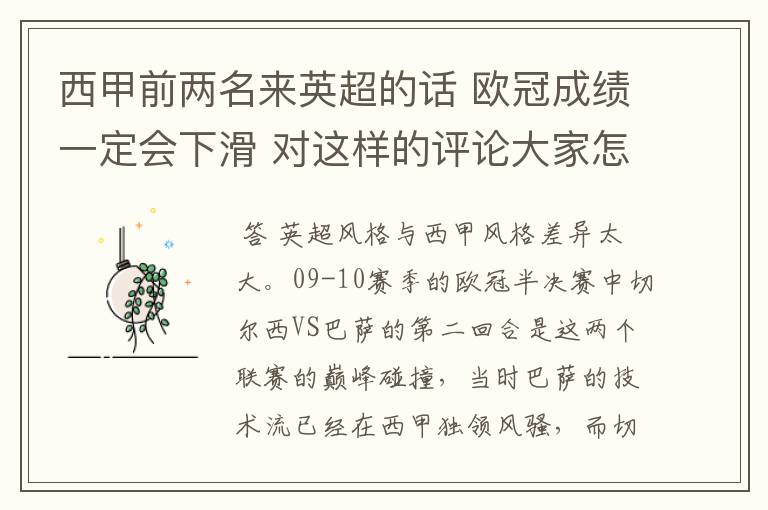 西甲前两名来英超的话 欧冠成绩一定会下滑 对这样的评论大家怎

答 英超风格与西甲风格差异太大。09-10赛季的欧冠半决赛中切尔西VS巴萨的第二回合是这两个联赛的巅峰碰撞，当时巴萨的技术流已经在西甲独领风骚，而切